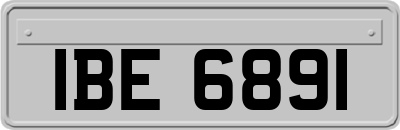 IBE 6891